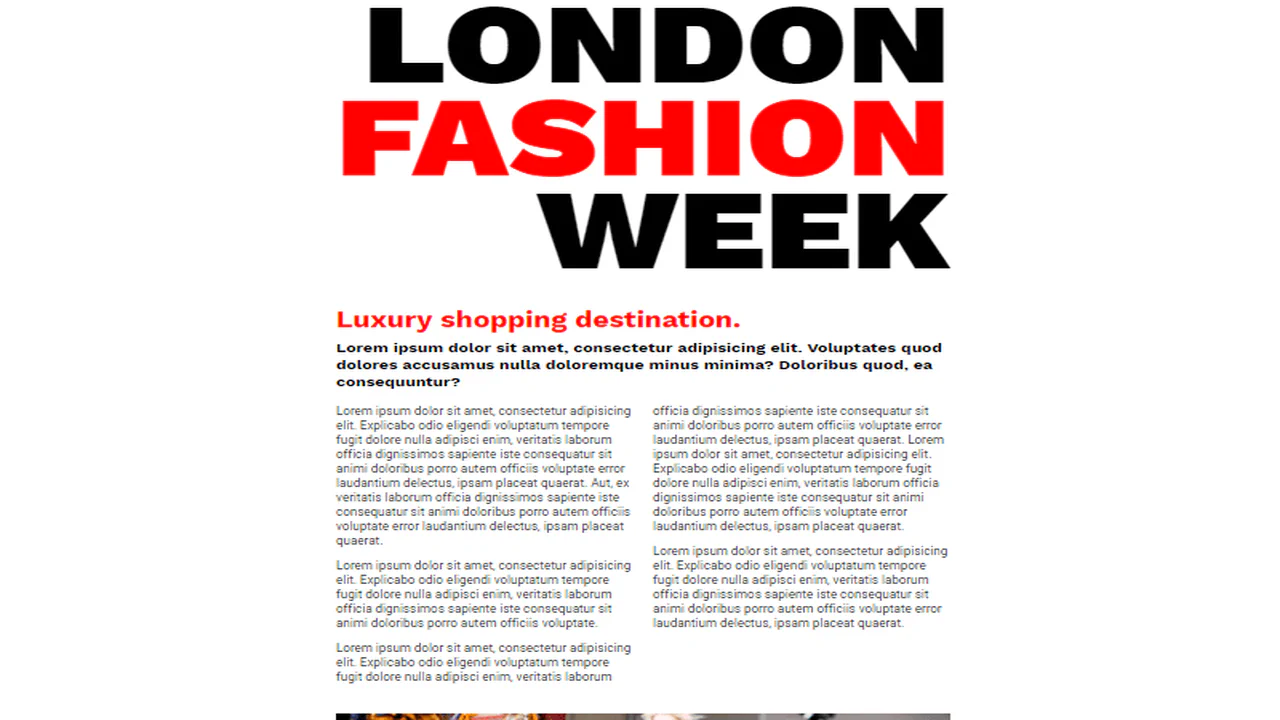 LONDON
FASHION
WEEK

Luxury shopping destination.

Lorem ipsum dolor sit amet, consectetur adipisicing elit. Voluptates quod dolores accusamus nulla doloremque minus minima? Doloribus quod, ea consequuntur?

Lorem ipsum dolor sit amet, consectetur adipisicing elit. Explicabo odio eligendi voluptatum tempore fugit dolore nulla adipisci enim, veritatis laborum officia dignissimos sapiente iste consequatur sit animi doloribus porro autem officiis voluptate error laudantium delectus, ipsam placeat quaerat. Aut, ex veritatis laborum officia dignissimos sapiente iste consequatur sit animi doloribus porro autem officiis voluptate error laudantium delectus, ipsam placeat quaerat.

Lorem ipsum dolor sit amet, consectetur adipisicing elit. Explicabo odio eligendi voluptatum tempore fugit dolore nulla adipisci enim, veritatis laborum officia dignissimos sapiente iste consequatur sit animi doloribus porro autem officiis voluptate.

Lorem ipsum dolor sit amet, consectetur adipisicing elit. Explicabo odio eligendi voluptatum tempore fugit dolore nulla adipisci enim, veritatis laborum officia dignissimos sapiente iste consequatur sit animi doloribus porro autem officiis voluptate error laudantium delectus, ipsam placeat quaerat. Lorem ipsum dolor sit amet, consectetur adipisicing elit. Explicabo odio eligendi voluptatum tempore fugit dolore nulla adipisci enim, veritatis laborum officia dignissimos sapiente iste consequatur sit animi doloribus porro autem officiis voluptate error laudantium delectus, ipsam placeat quaerat.

Lorem ipsum dolor sit amet, consectetur adipisicing elit. Explicabo odio eligendi voluptatum tempore fugit dolore nulla adipisci enim, veritatis laborum officia dignissimos sapiente iste consequatur sit animi doloribus porro autem officiis voluptate error laudantium delectus, ipsam placeat quaerat.